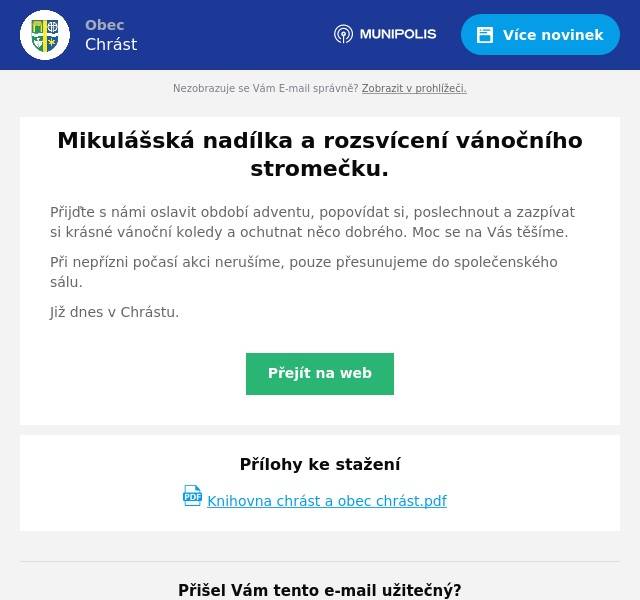 Obec
Chrást

MUNIPOLIS

Více novinek

Nezobrazuje se Vám E-mail správně? Zobrazit v prohlížeči.

Mikulášská nadílka a rozsvícení vánočního stromečku.

Přijďte s námi oslavit období adventu, popovídat si, poslechnout a zazpívat si krásné vánoční koledy a ochutnat něco dobrého. Moc se na Vás těšíme.

Při nepřízni počasí akci nerušíme, pouze přesunujeme do společenského sálu.

Již dnes v Chrástu.

Přejít na web

Přílohy ke stažení

PDF Knihovna chrást a obec chrást.pdf

Přišel Vám tento e-mail užitečný?